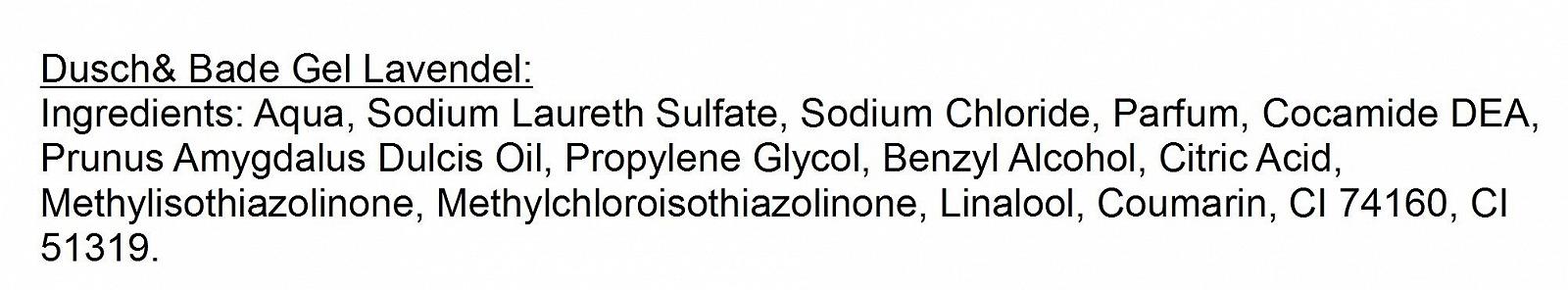 Dusch& Bade Gel Lavendel:
Ingredients: Aqua, Sodium Laureth Sulfate, Sodium Chloride, Parfum, Cocamide DEA, Prunus Amygdalus Dulcis Oil, Propylene Glycol, Benzyl Alcohol, Citric Acid, Methylisothiazolinone, Methylchloroisothiazolinone, Linalool, Coumarin, CI 74160, CI 51319.